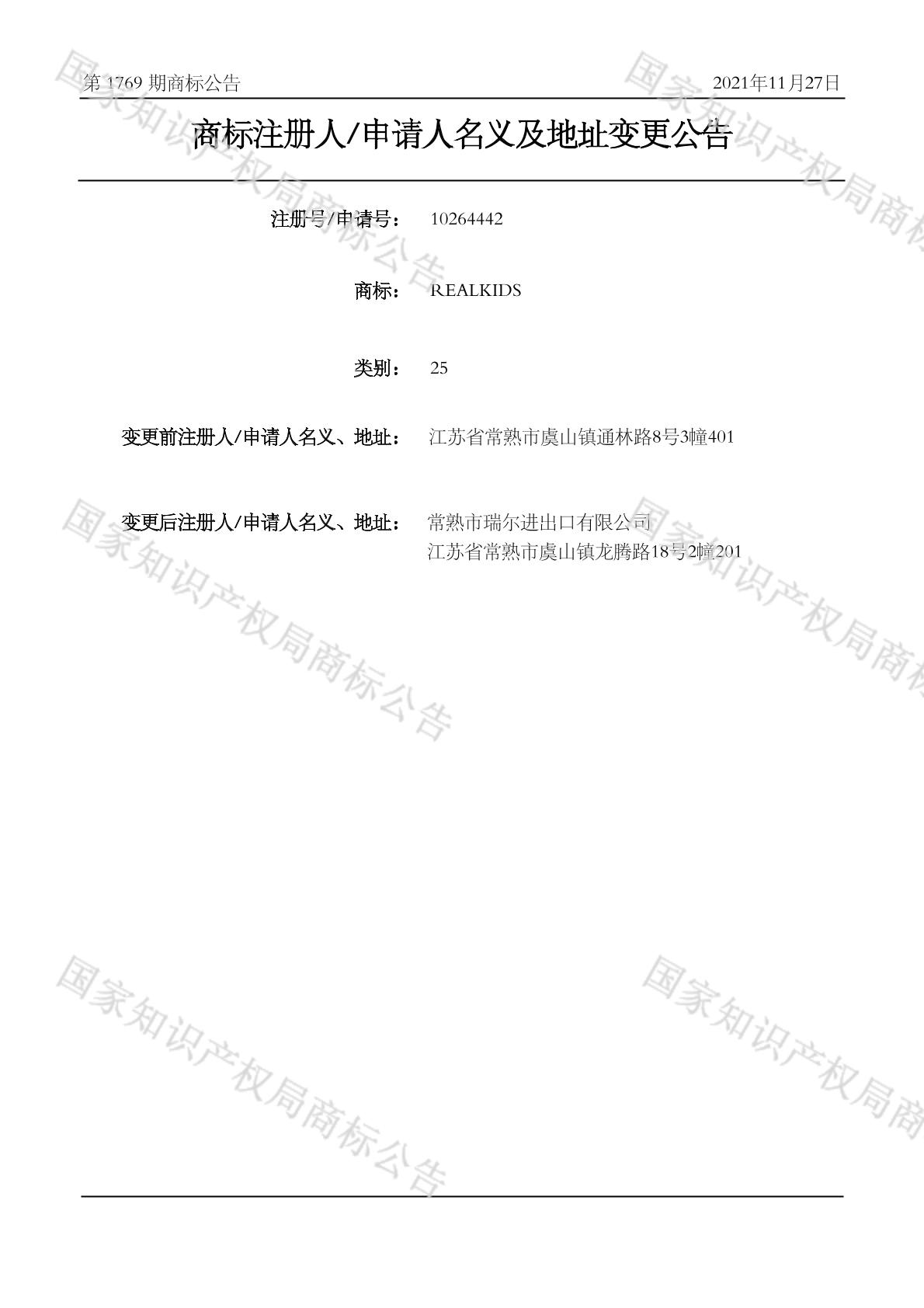 第1769期商标公告 2021年11月27日

商标注册人/申请人名义及地址变更公告

注册号/申请号： 10264442

商标： REALKIDS

类别： 25

变更前注册人/申请人名义、地址： 江苏省常熟市虞山镇通林路8号3幢401

变更后注册人/申请人名义、地址： 常熟市瑞尔进出口有限公司
江苏省常熟市虞山镇龙腾路18号2幢201

国家知识产权局商标公告